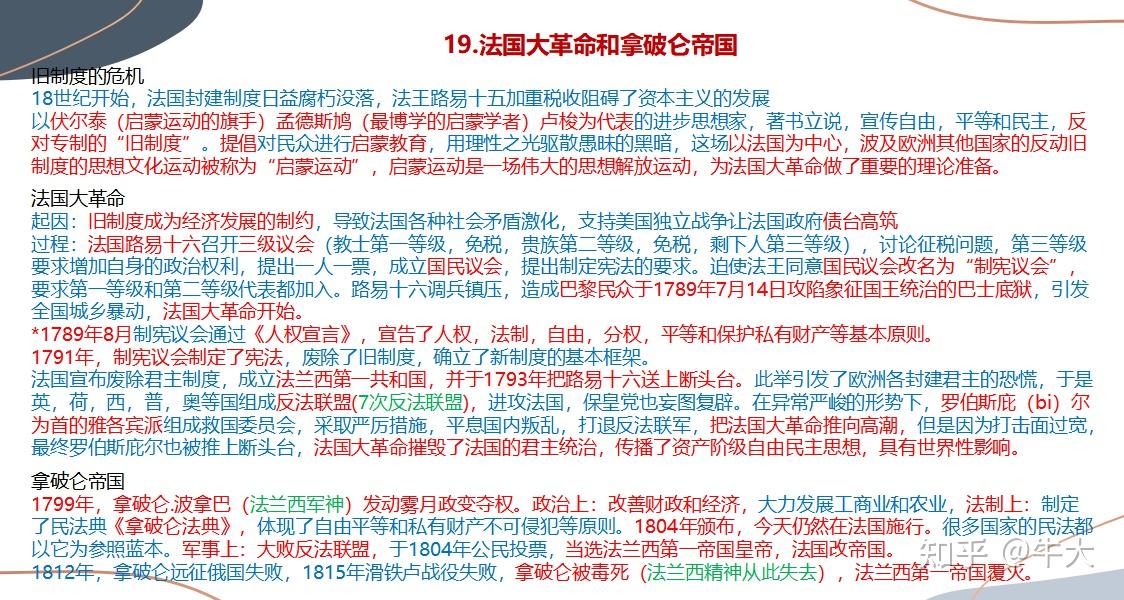 19.法国大革命和拿破仑帝国

旧制度的危机
18世纪开始，法国封建制度日益腐朽没落，法王路易十五加重税收阻碍了资本主义的发展
以伏尔泰（启蒙运动的旗手）孟德斯鸠（最博学的启蒙学者）卢梭为代表的进步思想家，著书立说，宣传自由，平等和民主，反对专制的“旧制度”。提倡对民众进行启蒙教育，用理性之光驱散愚昧的黑暗，这场以法国为中心，波及欧洲其他国家的反动旧制度的思想文化运动被称为“启蒙运动”，启蒙运动是一场伟大的思想解放运动，为法国大革命做了重要的理论准备。

法国大革命
起因：旧制度成为经济发展的制约，导致法国各种社会矛盾激化，支持美国独立战争让法国政府债台高筑
过程：法国路易十六召开三级议会（教士第一等级，免税，贵族第二等级，免税，剩下人第三等级），讨论征税问题，第三等级要求增加自身的政治权利，提出一人一票，成立国民议会，提出制定宪法的要求。迫使法王同意国民议会改名为“制宪议会”，要求第一等级和第二等级代表都加入。路易十六调兵镇压，造成巴黎民众于1789年7月14日攻陷象征国王统治的巴士底狱，引发全国城乡暴动，法国大革命开始。
*1789年8月制宪议会通过《人权宣言》，宣告了人权，法制，自由，分权，平等和保护私有财产等基本原则。
1791年，制宪议会制定了宪法，废除了旧制度，确立了新制度的基本框架。
法国宣布废除君主制度，成立法兰西第一共和国，并于1793年把路易十六送上断头台。此举引发了欧洲各封建君主的恐慌，于是英，荷，西，普，奥等国组成反法联盟(7次反法联盟)，进攻法国，保皇党也妄图复辟。在异常严峻的形势下，罗伯斯庇（bi）尔为首的雅各宾派组成救国委员会，采取严厉措施，平息国内叛乱，打退反法联军，把法国大革命推向高潮，但是因为打击面过宽，最终罗伯斯庇尔也被推上断头台，法国大革命摧毁了法国的君主统治，传播了资产阶级自由民主思想，具有世界性影响。

拿破仑帝国
1799年，拿破仑.波拿巴（法兰西军神）发动雾月政变夺权。政治上：改善财政和经济，大力发展工商业和农业，法制上：制定了民法典《拿破仑法典》，体现了自由平等和私有财产不可侵犯等原则。1804年颁布，今天仍然在法国施行。很多国家的民法都以它为参照蓝本。军事上：大败反法联盟，于1804年公民投票，当选法兰西第一帝国皇帝，法国改帝国。
1812年，拿破仑远征俄国失败，1815年滑铁卢战役失败，拿破仑被毒死（法兰西精神从此失去），法兰西第一帝国覆灭。

知乎 @牛大